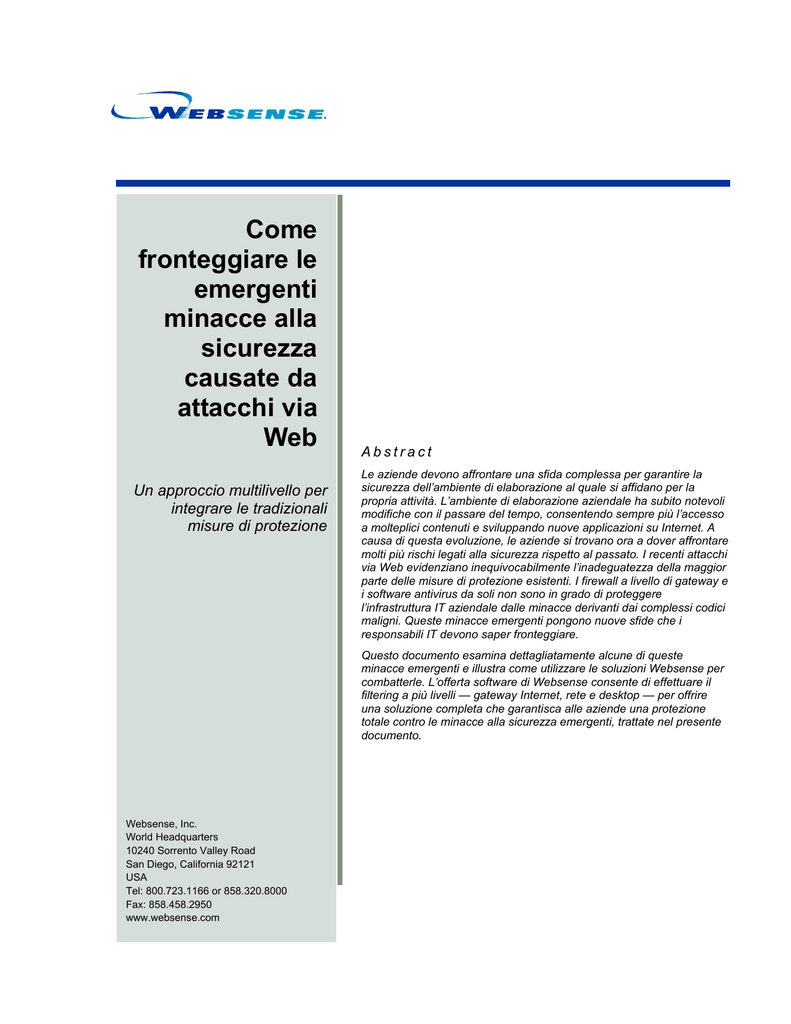 WEBSENSE.

Come fronteggiare le emergenti minacce alla sicurezza causate da attacchi via Web

Un approccio multilivello per integrare le tradizionali misure di protezione

Websense, Inc.
World Headquarters
10240 Sorrento Valley Road
San Diego, California 92121
USA
Tel: 800.723.1166 or 858.320.8000
Fax: 858.458.2950
www.websense.com

Abstract

Le aziende devono affrontare una sfida complessa per garantire la sicurezza dell'ambiente di elaborazione al quale si affidano per la propria attività. L'ambiente di elaborazione aziendale ha subito notevoli modifiche con il passare del tempo, consentendo sempre più l'accesso a molteplici contenuti e sviluppando nuove applicazioni su Internet. A causa di questa evoluzione, le aziende si trovano ora a dover affrontare molti più rischi legati alla sicurezza rispetto al passato. I recenti attacchi via Web evidenziano inequivocabilmente l'inadeguatezza della maggior parte delle misure di protezione esistenti. I firewall a livello di gateway e i software antivirus da soli non sono in grado di proteggere l'infrastruttura IT aziendale dalle minacce derivanti dai complessi codici maligni. Queste minacce emergenti pongono nuove sfide che i responsabili IT devono saper fronteggiare.

Questo documento esamina dettagliatamente alcune di queste minacce emergenti e illustra come utilizzare le soluzioni Websense per combatterle. L'offerta software di Websense consente di effettuare il filtering a più livelli — gateway Internet, rete e desktop — per offrire una soluzione completa che garantisca alle aziende una protezione totale contro le minacce alla sicurezza emergenti, trattate nel presente documento.